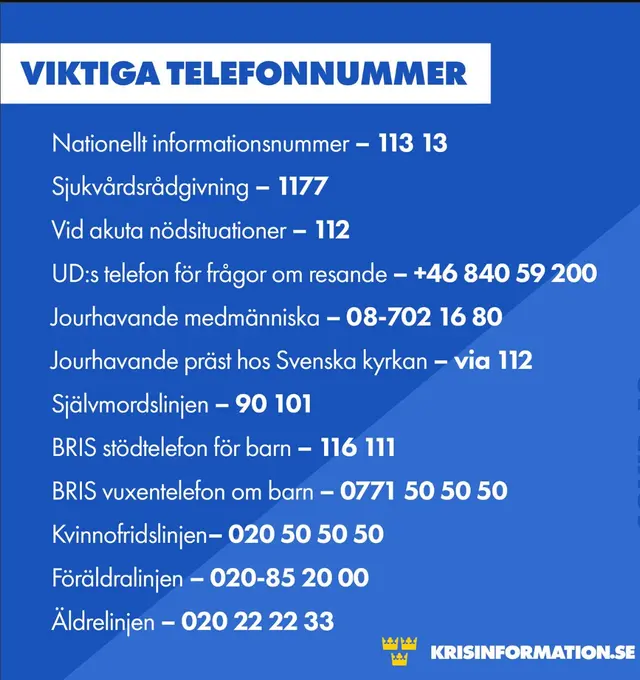 VIKTIGA TELEFONNUMMER

Nationellt informationsnummer – 113 13

Sjukvårdsrådgivning – 1177

Vid akuta nödsituationer – 112

UD:s telefon för frågor om resande – +46 840 59 200

Jourhavande medmänniska – 08-702 16 80

Jourhavande präst hos Svenska kyrkan – via 112

Självmordslinjen – 90 101

BRIS stödtelefon för barn – 116 111

BRIS vuxentelefon om barn – 0771 50 50 50

Kvinnofridslinjen– 020 50 50 50

Föräldralinjen – 020-85 20 00

Äldrelinjen – 020 22 22 33

KRISINFORMATION.SE